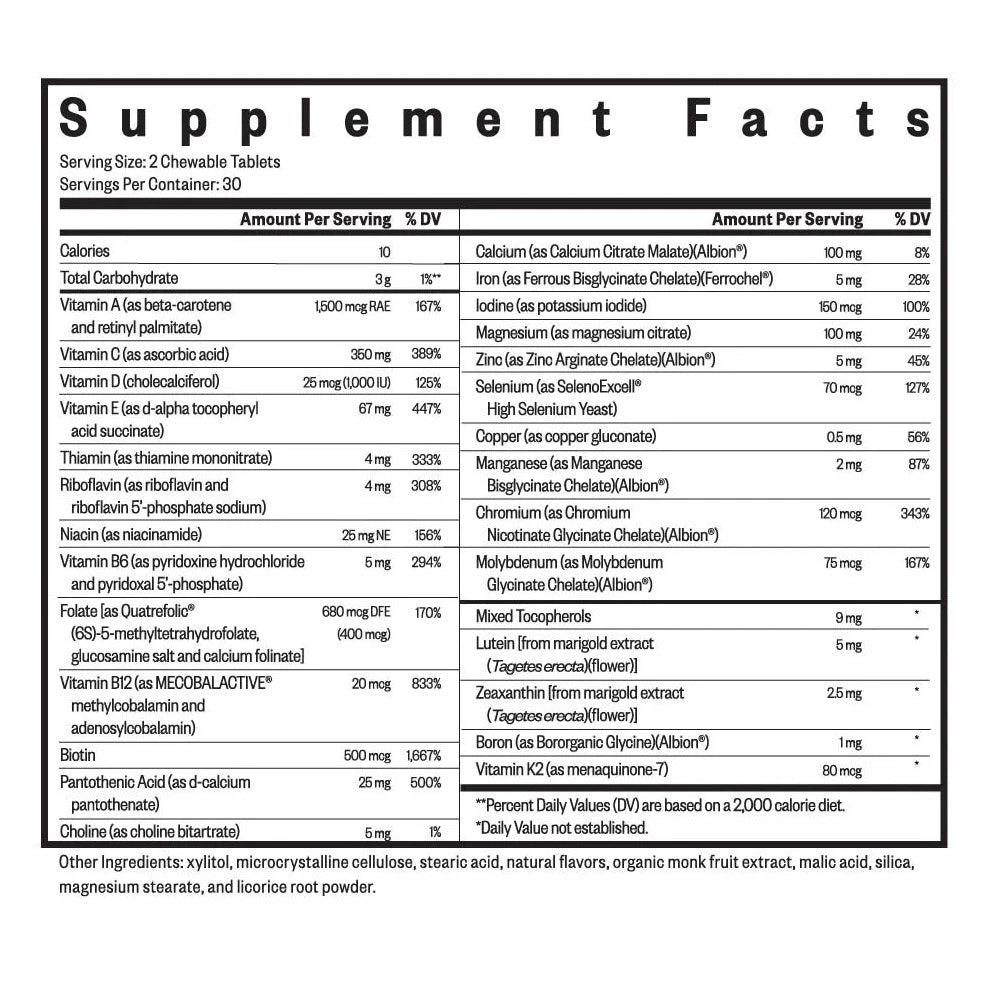 Supplement Facts

Serving Size: 2 Chewable Tablets
Servings Per Container: 30

| | Amount Per Serving | % DV |
|---|---|---|
| Calories | 10 | |
| Total Carbohydrate | 3 g | 1%** |
| Vitamin A (as beta-carotene and retinyl palmitate) | 1,500 mcg RAE | 167% |
| Vitamin C (as ascorbic acid) | 350 mg | 389% |
| Vitamin D (cholecalciferol) | 25 mcg (1,000 IU) | 125% |
| Vitamin E (as d-alpha tocopheryl acid succinate) | 67 mg | 447% |
| Thiamin (as thiamine mononitrate) | 4 mg | 333% |
| Riboflavin (as riboflavin and riboflavin 5'-phosphate sodium) | 4 mg | 308% |
| Niacin (as niacinamide) | 25 mg NE | 156% |
| Vitamin B6 (as pyridoxine hydrochloride and pyridoxal 5'-phosphate) | 5 mg | 294% |
| Folate [as Quatrefolic® (6S)-5-methyltetrahydrofolate, glucosamine salt and calcium folinate] | 680 mcg DFE (400 mcg) | 170% |
| Vitamin B12 (as MECOBALACTIVE® methylcobalamin and adenosylcobalamin) | 20 mcg | 833% |
| Biotin | 500 mcg | 1,667% |
| Pantothenic Acid (as d-calcium pantothenate) | 25 mg | 500% |
| Choline (as choline bitartrate) | 5 mg | 1% |

| | Amount Per Serving | % DV |
|---|---|---|
| Calcium (as Calcium Citrate Malate)(Albion®) | 100 mg | 8% |
| Iron (as Ferrous Bisglycinate Chelate)(Ferrochel®) | 5 mg | 28% |
| Iodine (as potassium iodide) | 150 mcg | 100% |
| Magnesium (as magnesium citrate) | 100 mg | 24% |
| Zinc (as Zinc Arginate Chelate)(Albion®) | 5 mg | 45% |
| Selenium (as SelenoExcell® High Selenium Yeast) | 70 mcg | 127% |
| Copper (as copper gluconate) | 0.5 mg | 56% |
| Manganese (as Manganese Bisglycinate Chelate)(Albion®) | 2 mg | 87% |
| Chromium (as Chromium Nicotinate Glycinate Chelate)(Albion®) | 120 mcg | 343% |
| Molybdenum (as Molybdenum Glycinate Chelate)(Albion®) | 75 mcg | 167% |
| Mixed Tocopherols | 9 mg | * |
| Lutein [from marigold extract (Tagetes erecta)(flower)] | 5 mg | * |
| Zeaxanthin [from marigold extract (Tagetes erecta)(flower)] | 2.5 mg | * |
| Boron (as Bororganic Glycine)(Albion®) | 1 mg | * |
| Vitamin K2 (as menaquinone-7) | 80 mcg | * |

**Percent Daily Values (DV) are based on a 2,000 calorie diet.
*Daily Value not established.

Other Ingredients: xylitol, microcrystalline cellulose, stearic acid, natural flavors, organic monk fruit extract, malic acid, silica, magnesium stearate, and licorice root powder.